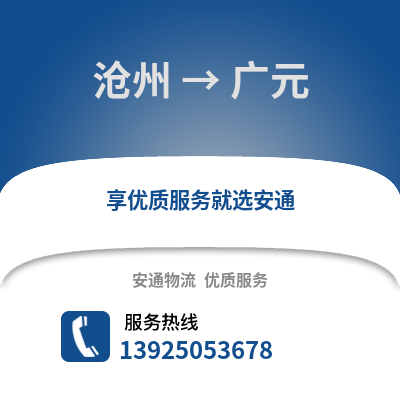 沧州 → 广元

享优质服务就选安通

安通物流 优质服务

服务热线
13925053678